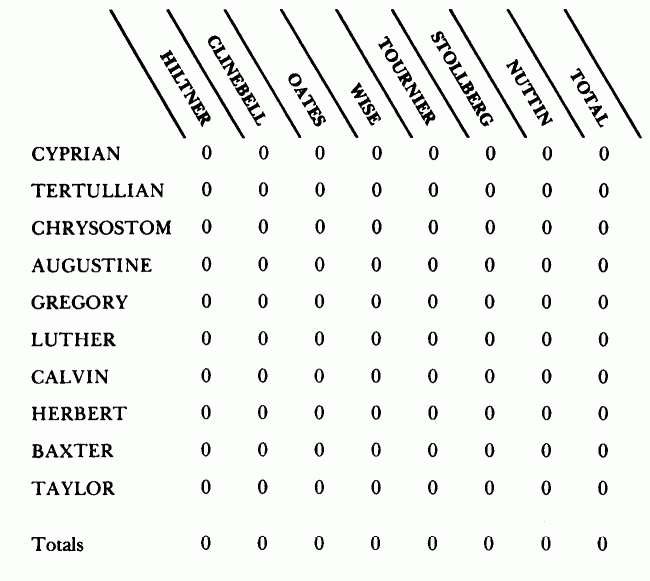 |  | HILTNER | CLINEBELL | OATES | WISE | TOURNIER | STOLLBERG | NUTTIN | TOTAL |
|---|---|---|---|---|---|---|---|---|
| CYPRIAN | 0 | 0 | 0 | 0 | 0 | 0 | 0 | 0 |
| TERTULLIAN | 0 | 0 | 0 | 0 | 0 | 0 | 0 | 0 |
| CHRYSOSTOM | 0 | 0 | 0 | 0 | 0 | 0 | 0 | 0 |
| AUGUSTINE | 0 | 0 | 0 | 0 | 0 | 0 | 0 | 0 |
| GREGORY | 0 | 0 | 0 | 0 | 0 | 0 | 0 | 0 |
| LUTHER | 0 | 0 | 0 | 0 | 0 | 0 | 0 | 0 |
| CALVIN | 0 | 0 | 0 | 0 | 0 | 0 | 0 | 0 |
| HERBERT | 0 | 0 | 0 | 0 | 0 | 0 | 0 | 0 |
| BAXTER | 0 | 0 | 0 | 0 | 0 | 0 | 0 | 0 |
| TAYLOR | 0 | 0 | 0 | 0 | 0 | 0 | 0 | 0 |
| Totals | 0 | 0 | 0 | 0 | 0 | 0 | 0 | 0 |